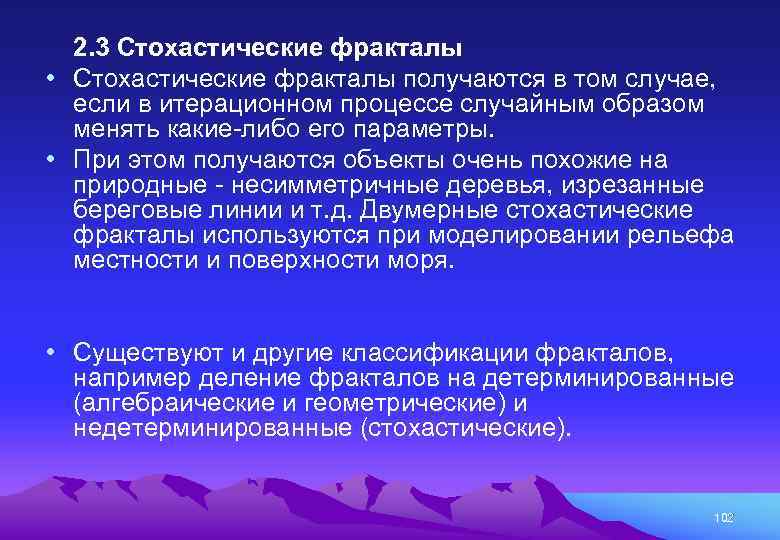 2.3 Стохастические фракталы

• Стохастические фракталы получаются в том случае, если в итерационном процессе случайным образом менять какие-либо его параметры.

• При этом получаются объекты очень похожие на природные - несимметричные деревья, изрезанные береговые линии и т.д. Двумерные стохастические фракталы используются при моделировании рельефа местности и поверхности моря.

• Существуют и другие классификации фракталов, например деление фракталов на детерминированные (алгебраические и геометрические) и недетерминированные (стохастические).

102